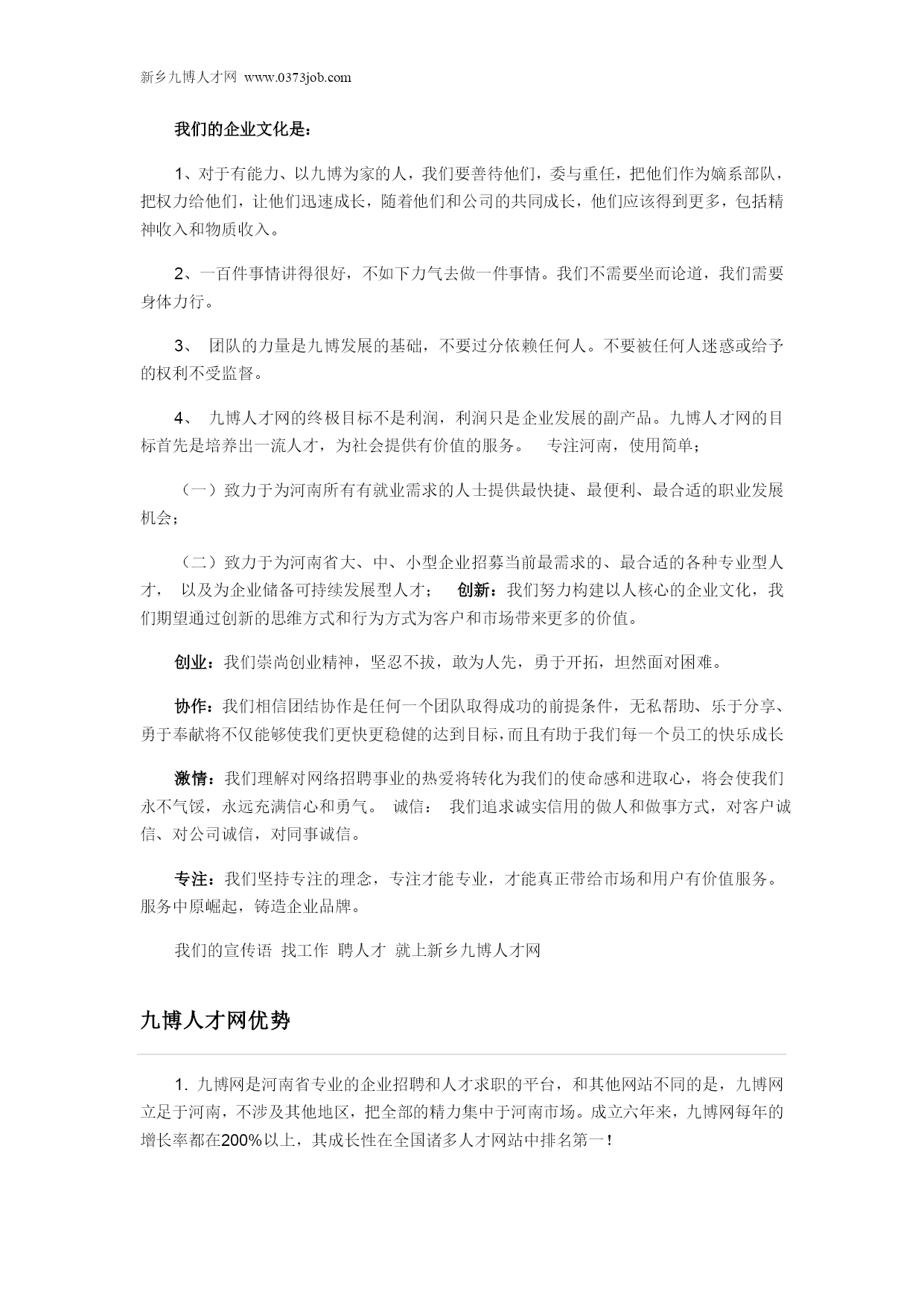 新乡九博人才网 www.0373job.com

我们的企业文化是：

1、对于有能力、以九博为家的人，我们要善待他们，委与重任，把他们作为嫡系部队，把权力给他们，让他们迅速成长，随着他们和公司的共同成长，他们应该得到更多，包括精神收入和物质收入。

2、一百件事情讲得很好，不如下力气去做一件事情。我们不需要坐而论道，我们需要身体力行。

3、 团队的力量是九博发展的基础，不要过分依赖任何人。不要被任何人迷惑或给予的权利不受监督。

4、 九博人才网的终极目标不是利润，利润只是企业发展的副产品。九博人才网的目标首先是培养出一流人才，为社会提供有价值的服务。 专注河南，使用简单；

（一）致力于为河南所有有就业需求的人士提供最快捷、最便利、最合适的职业发展机会；

（二）致力于为河南省大、中、小型企业招募当前最需求的、最合适的各种专业型人才， 以及为企业储备可持续发展型人才； 创新：我们努力构建以人核心的企业文化，我们期望通过创新的思维方式和行为方式为客户和市场带来更多的价值。

创业：我们崇尚创业精神，坚忍不拔，敢为人先，勇于开拓，坦然面对困难。

协作：我们相信团结协作是任何一个团队取得成功的前提条件，无私帮助、乐于分享、勇于奉献将不仅能够使我们更快更稳健的达到目标，而且有助于我们每一个员工的快乐成长

激情：我们理解对网络招聘事业的热爱将转化为我们的使命感和进取心，将会使我们永不气馁，永远充满信心和勇气。 诚信： 我们追求诚实信用的做人和做事方式，对客户诚信、对公司诚信，对同事诚信。

专注：我们坚持专注的理念，专注才能专业，才能真正带给市场和用户有价值服务。服务中原崛起，铸造企业品牌。

我们的宣传语 找工作 聘人才 就上新乡九博人才网

九博人才网优势

1. 九博网是河南省专业的企业招聘和人才求职的平台，和其他网站不同的是，九博网立足于河南，不涉及其他地区，把全部的精力集中于河南市场。成立六年来，九博网每年的增长率都在200%以上，其成长性在全国诸多人才网站中排名第一！